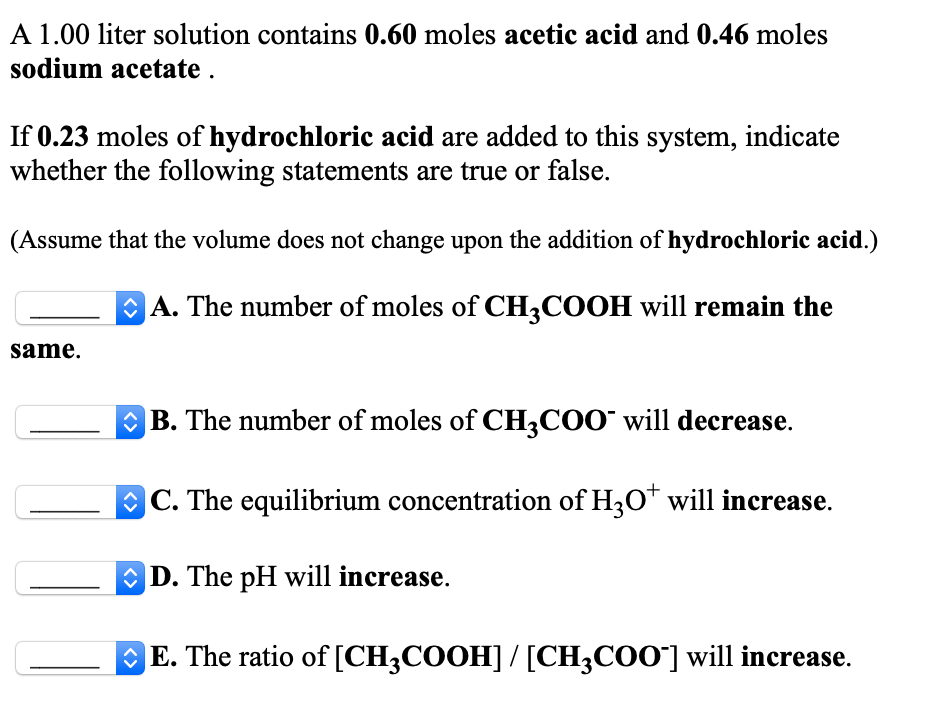 A 1.00 liter solution contains 0.60 moles acetic acid and 0.46 moles sodium acetate .

If 0.23 moles of hydrochloric acid are added to this system, indicate whether the following statements are true or false.

(Assume that the volume does not change upon the addition of hydrochloric acid.)

_____ A. The number of moles of $CH_3COOH$ will remain the same.

_____ B. The number of moles of $CH_3COO^-$ will decrease.

_____ C. The equilibrium concentration of $H_3O^+$ will increase.

_____ D. The pH will increase.

_____ E. The ratio of $[CH_3COOH] / [CH_3COO^-]$ will increase.